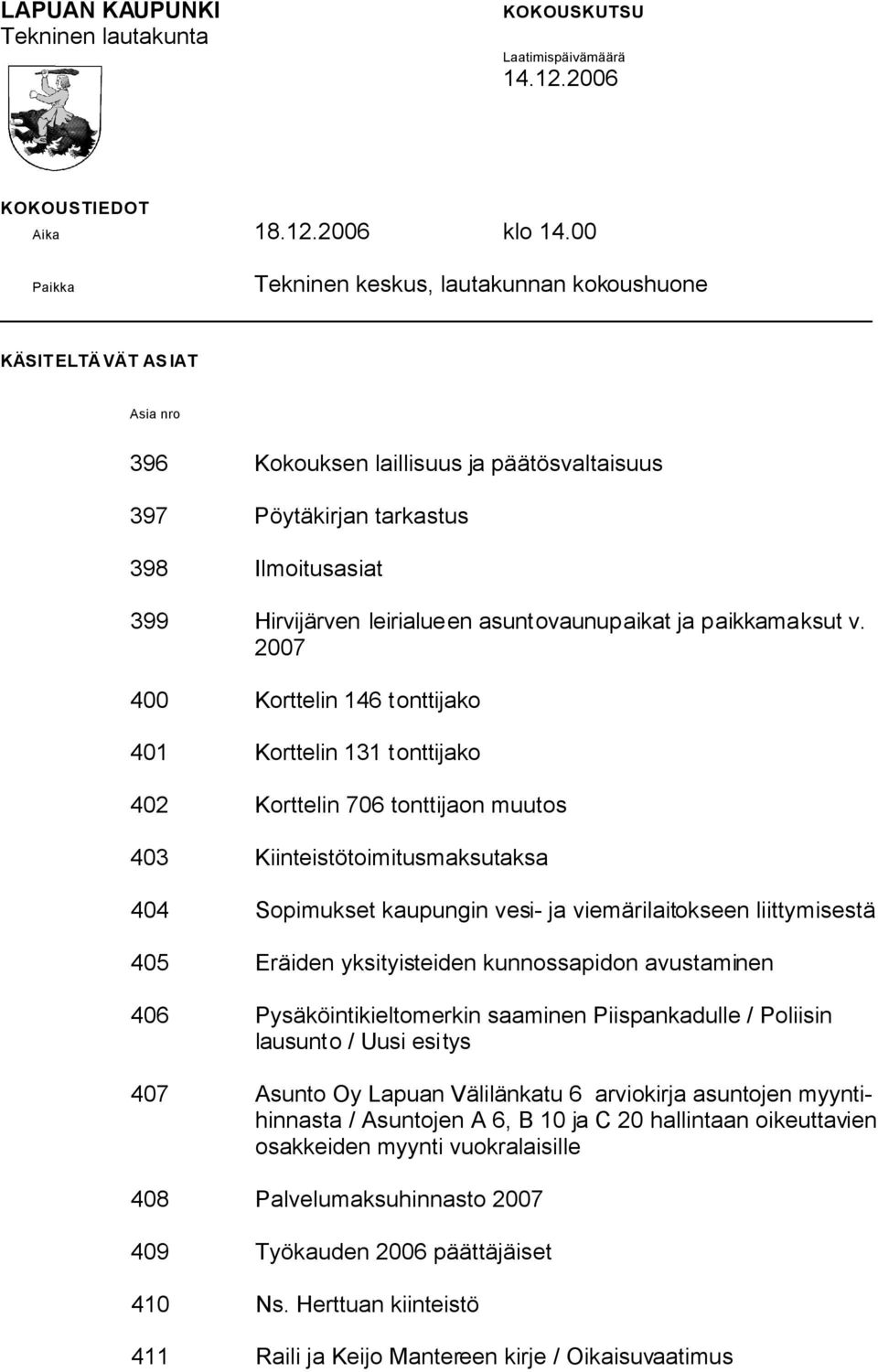 LAPUAN KAUPUNKI
Tekninen lautakunta

KOKOUSKUTSU

Laatimispäivämäärä
14.12.2006

KOKOUSTIEDOT

Aika 18.12.2006 klo 14.00

Paikka Tekninen keskus, lautakunnan kokoushuone

KÄSITELTÄVÄT ASIAT

Asia nro

396 Kokouksen laillisuus ja päätösvaltaisuus

397 Pöytäkirjan tarkastus

398 Ilmoitusasiat

399 Hirvijärven leirialueen asuntovaunupaikat ja paikkamaksut v. 2007

400 Korttelin 146 tonttijako

401 Korttelin 131 tonttijako

402 Korttelin 706 tonttijaon muutos

403 Kiinteistötoimitusmaksutaksa

404 Sopimukset kaupungin vesi- ja viemärilaitokseen liittymisestä

405 Eräiden yksityisteiden kunnossapidon avustaminen

406 Pysäköintikieltomerkin saaminen Piispankadulle / Poliisin lausunto / Uusi esitys

407 Asunto Oy Lapuan Välilänkatu 6 arviokirja asuntojen myyntihinnasta / Asuntojen A 6, B 10 ja C 20 hallintaan oikeuttavien osakkeiden myynti vuokralaisille

408 Palvelumaksuhinnasto 2007

409 Työkauden 2006 päättäjäiset

410 Ns. Herttuan kiinteistö

411 Raili ja Keijo Mantereen kirje / Oikaisuvaatimus